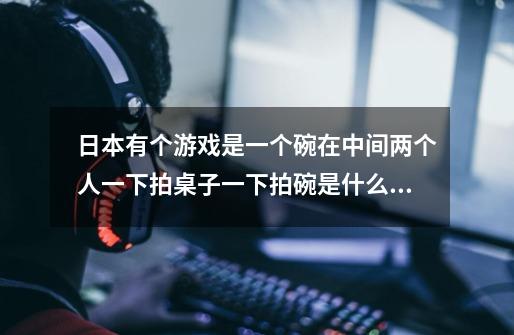 日本有个游戏是一个碗在中间两个人一下拍桌子一下拍碗是什么...